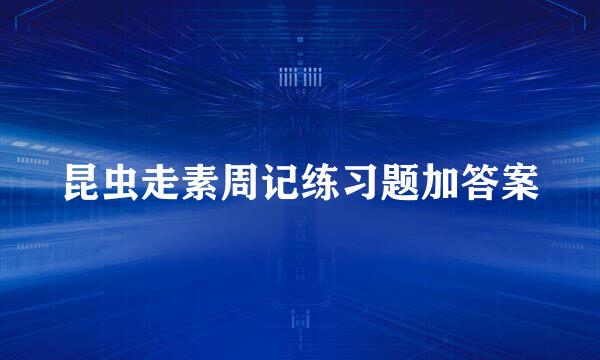 昆虫走素周记练习题加答案